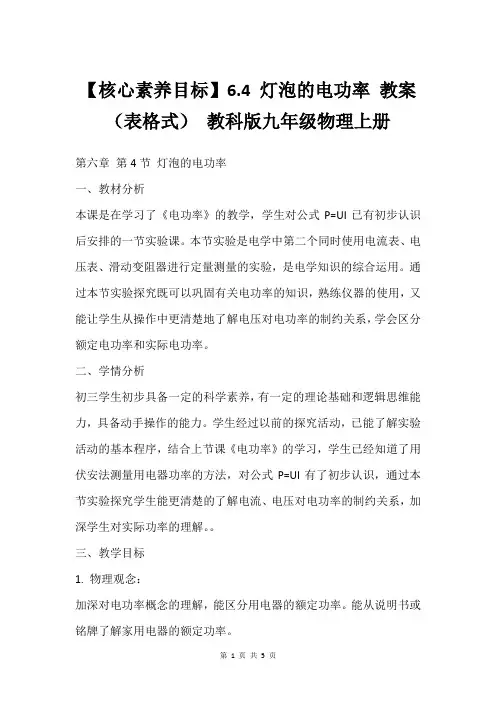 【核心素养目标】6.4 灯泡的电功率 教案（表格式） 教科版九年级物理上册

第六章 第 4 节 灯泡的电功率

一、教材分析

本课是在学习了《电功率》的教学，学生对公式 P=UI 已有初步认识后安排的一节实验课。本节实验是电学中第二个同时使用电流表、电压表、滑动变阻器进行定量测量的实验，是电学知识的综合运用。通过本节实验探究既可以巩固有关电功率的知识，熟练仪器的使用，又能让学生从操作中更清楚地了解电压对电功率的制约关系，学会区分额定电功率和实际电功率。

二、学情分析

初三学生初步具备一定的科学素养，有一定的理论基础和逻辑思维能力，具备动手操作的能力。学生经过以前的探究活动，已能了解实验活动的基本程序，结合上节课《电功率》的学习，学生已经知道了用伏安法测量用电器功率的方法，对公式 P=UI 有了初步认识，通过本节实验探究学生能更清楚的了解电流、电压对电功率的制约关系，加深学生对实际功率的理解。。

三、教学目标

1. 物理观念：

加深对电功率概念的理解，能区分用电器的额定功率。能从说明书或铭牌了解家用电器的额定功率。

第 1 页 共 5 页